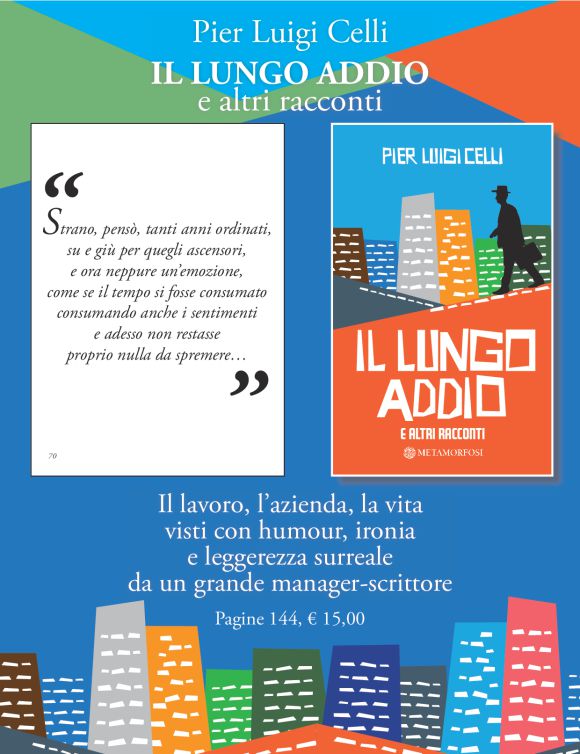 Pier Luigi Celli
IL LUNGO ADDIO
e altri racconti

"

Strano, pensò, tanti anni ordinati,
su e giù per quegli ascensori,
e ora neppure un'emozione,
come se il tempo si fosse consumato
consumando anche i sentimenti
e adesso non restasse
proprio nulla da spremere…

"

70

PIER LUIGI CELLI

IL LUNGO
ADDIO
E ALTRI RACCONTI

METAMORFOSI

Il lavoro, l'azienda, la vita
visti con humour, ironia
e leggerezza surreale
da un grande manager-scrittore

Pagine 144, € 15,00